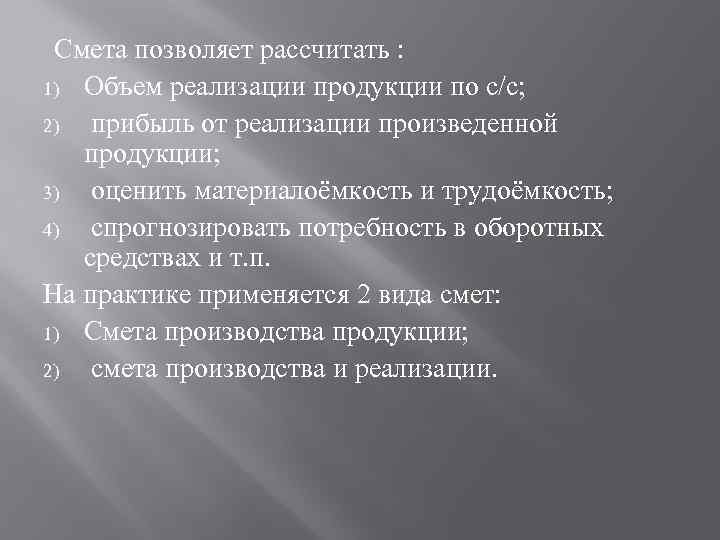 Смета позволяет рассчитать :
1) Объем реализации продукции по с/с;
2) прибыль от реализации произведенной продукции;
3) оценить материалоёмкость и трудоёмкость;
4) спрогнозировать потребность в оборотных средствах и т.п.
На практике применяется 2 вида смет:
1) Смета производства продукции;
2) смета производства и реализации.